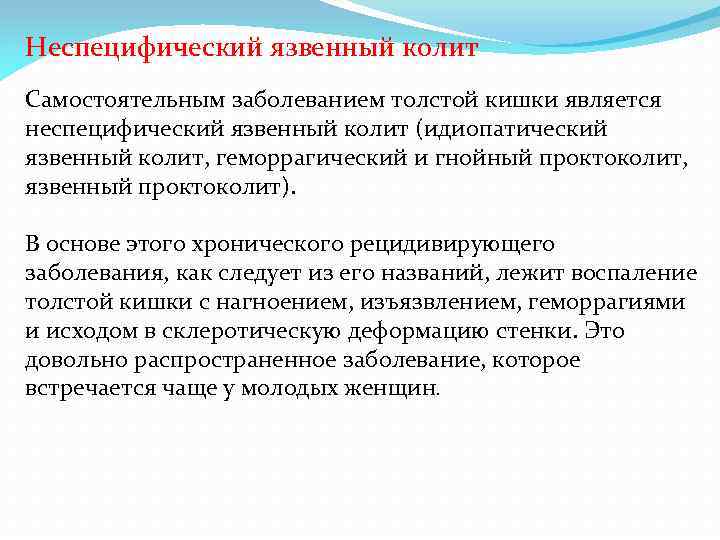 Неспецифический язвенный колит

Самостоятельным заболеванием толстой кишки является неспецифический язвенный колит (идиопатический язвенный колит, геморрагический и гнойный проктоколит, язвенный проктоколит).

В основе этого хронического рецидивирующего заболевания, как следует из его названий, лежит воспаление толстой кишки с нагноением, изъязвлением, геморрагиями и исходом в склеротическую деформацию стенки. Это довольно распространенное заболевание, которое встречается чаще у молодых женщин.